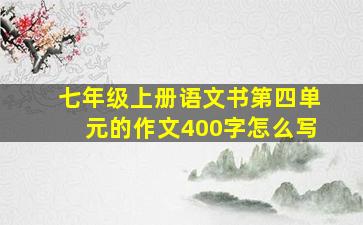 七年级上册语文书第四单元的作文400字怎么写